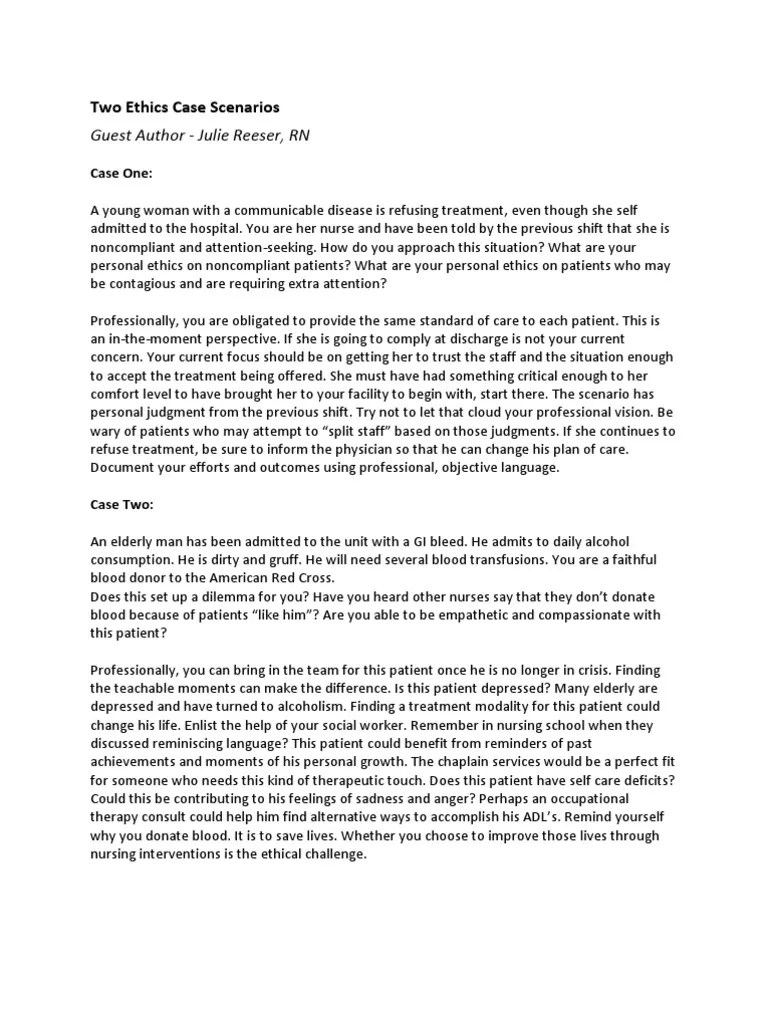 Two Ethics Case Scenarios

Guest Author - Julie Reeser, RN

Case One:

A young woman with a communicable disease is refusing treatment, even though she self admitted to the hospital. You are her nurse and have been told by the previous shift that she is noncompliant and attention-seeking. How do you approach this situation? What are your personal ethics on noncompliant patients? What are your personal ethics on patients who may be contagious and are requiring extra attention?

Professionally, you are obligated to provide the same standard of care to each patient. This is an in-the-moment perspective. If she is going to comply at discharge is not your current concern. Your current focus should be on getting her to trust the staff and the situation enough to accept the treatment being offered. She must have had something critical enough to her comfort level to have brought her to your facility to begin with, start there. The scenario has personal judgment from the previous shift. Try not to let that cloud your professional vision. Be wary of patients who may attempt to "split staff" based on those judgments. If she continues to refuse treatment, be sure to inform the physician so that he can change his plan of care. Document your efforts and outcomes using professional, objective language.

Case Two:

An elderly man has been admitted to the unit with a GI bleed. He admits to daily alcohol consumption. He is dirty and gruff. He will need several blood transfusions. You are a faithful blood donor to the American Red Cross.
Does this set up a dilemma for you? Have you heard other nurses say that they don't donate blood because of patients "like him"? Are you able to be empathetic and compassionate with this patient?

Professionally, you can bring in the team for this patient once he is no longer in crisis. Finding the teachable moments can make the difference. Is this patient depressed? Many elderly are depressed and have turned to alcoholism. Finding a treatment modality for this patient could change his life. Enlist the help of your social worker. Remember in nursing school when they discussed reminiscing language? This patient could benefit from reminders of past achievements and moments of his personal growth. The chaplain services would be a perfect fit for someone who needs this kind of therapeutic touch. Does this patient have self care deficits? Could this be contributing to his feelings of sadness and anger? Perhaps an occupational therapy consult could help him find alternative ways to accomplish his ADL's. Remind yourself why you donate blood. It is to save lives. Whether you choose to improve those lives through nursing interventions is the ethical challenge.